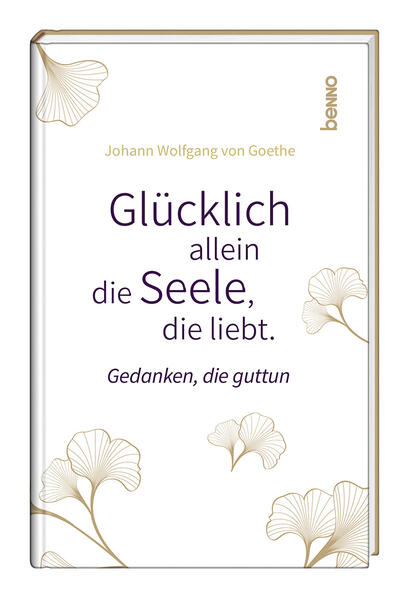 benno

Johann Wolfgang von Goethe

Glücklich allein die Seele, die liebt.

Gedanken, die guttun